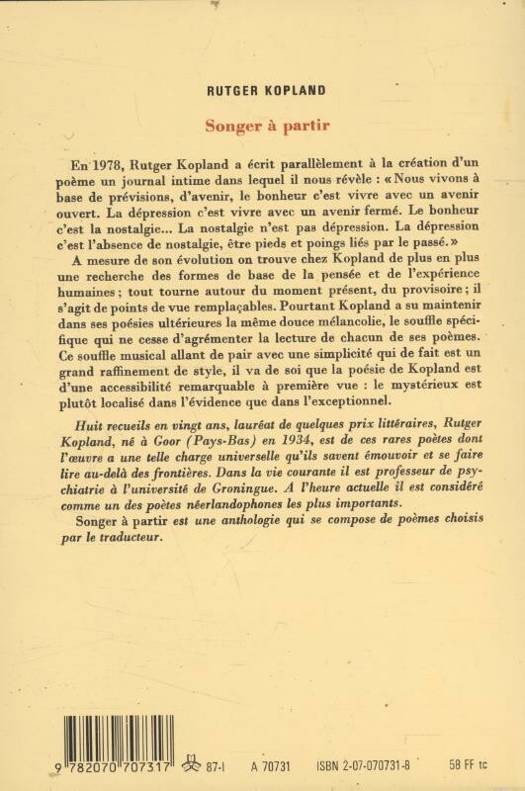 RUTGER KOPLAND

Songer à partir

En 1978, Rutger Kopland a écrit parallèlement à la création d'un poème un journal intime dans lequel il nous révèle : « Nous vivons à base de prévisions, d'avenir, le bonheur c'est vivre avec un avenir ouvert. La dépression c'est vivre avec un avenir fermé. Le bonheur c'est la nostalgie... La nostalgie n'est pas dépression. La dépression c'est l'absence de nostalgie, être pieds et poings liés par le passé. »

A mesure de son évolution on trouve chez Kopland de plus en plus une recherche des formes de base de la pensée et de l'expérience humaines ; tout tourne autour du moment présent, du provisoire ; il s'agit de points de vue remplaçables. Pourtant Kopland a su maintenir dans ses poésies ultérieures la même douce mélancolie, le souffle spécifique qui ne cesse d'agrémenter la lecture de chacun de ses poèmes. Ce souffle musical allant de pair avec une simplicité qui de fait est un grand raffinement de style, il va de soi que la poésie de Kopland est d'une accessibilité remarquable à première vue : le mystérieux est plutôt localisé dans l'évidence que dans l'exceptionnel.

Huit recueils en vingt ans, lauréat de quelques prix littéraires, Rutger Kopland, né à Goor (Pays-Bas) en 1934, est de ces rares poètes dont l'œuvre a une telle charge universelle qu'ils savent émouvoir et se faire lire au-delà des frontières. Dans la vie courante il est professeur de psychiatrie à l'université de Groningue. A l'heure actuelle il est considéré comme un des poètes néerlandophones les plus importants.

Songer à partir est une anthologie qui se compose de poèmes choisis par le traducteur.

9 782070 707317 87-I A 70731 ISBN 2-07-070731-8 58 FF tc